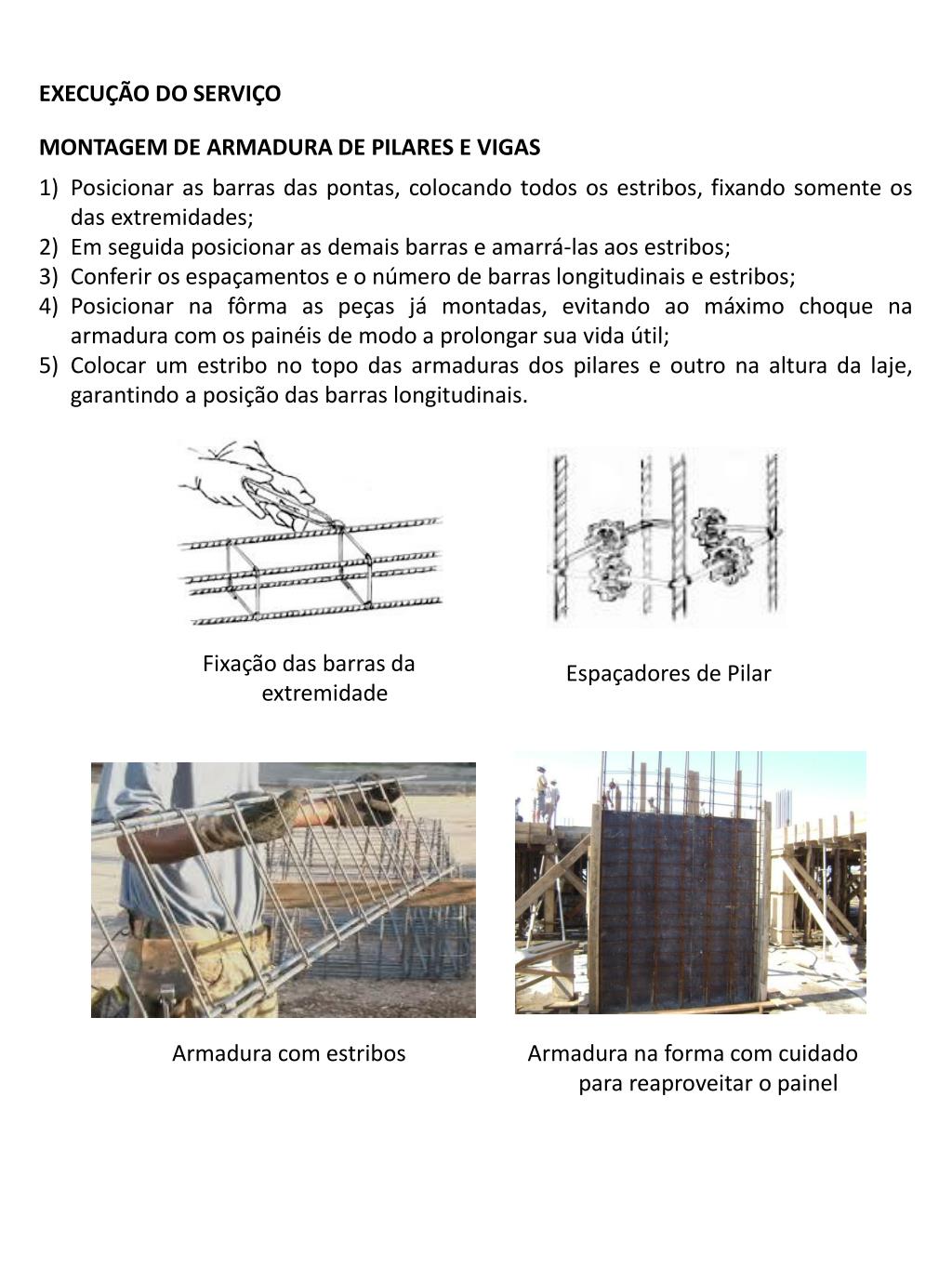 EXECUÇÃO DO SERVIÇO

MONTAGEM DE ARMADURA DE PILARES E VIGAS

1) Posicionar as barras das pontas, colocando todos os estribos, fixando somente os das extremidades;
2) Em seguida posicionar as demais barras e amarrá-las aos estribos;
3) Conferir os espaçamentos e o número de barras longitudinais e estribos;
4) Posicionar na fôrma as peças já montadas, evitando ao máximo choque na armadura com os painéis de modo a prolongar sua vida útil;
5) Colocar um estribo no topo das armaduras dos pilares e outro na altura da laje, garantindo a posição das barras longitudinais.

Fixação das barras da extremidade

Espaçadores de Pilar

Armadura com estribos

Armadura na forma com cuidado para reaproveitar o painel